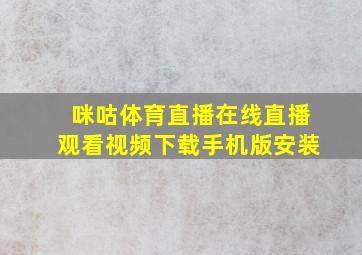 咪咕体育直播在线直播
观看视频下载手机版安装